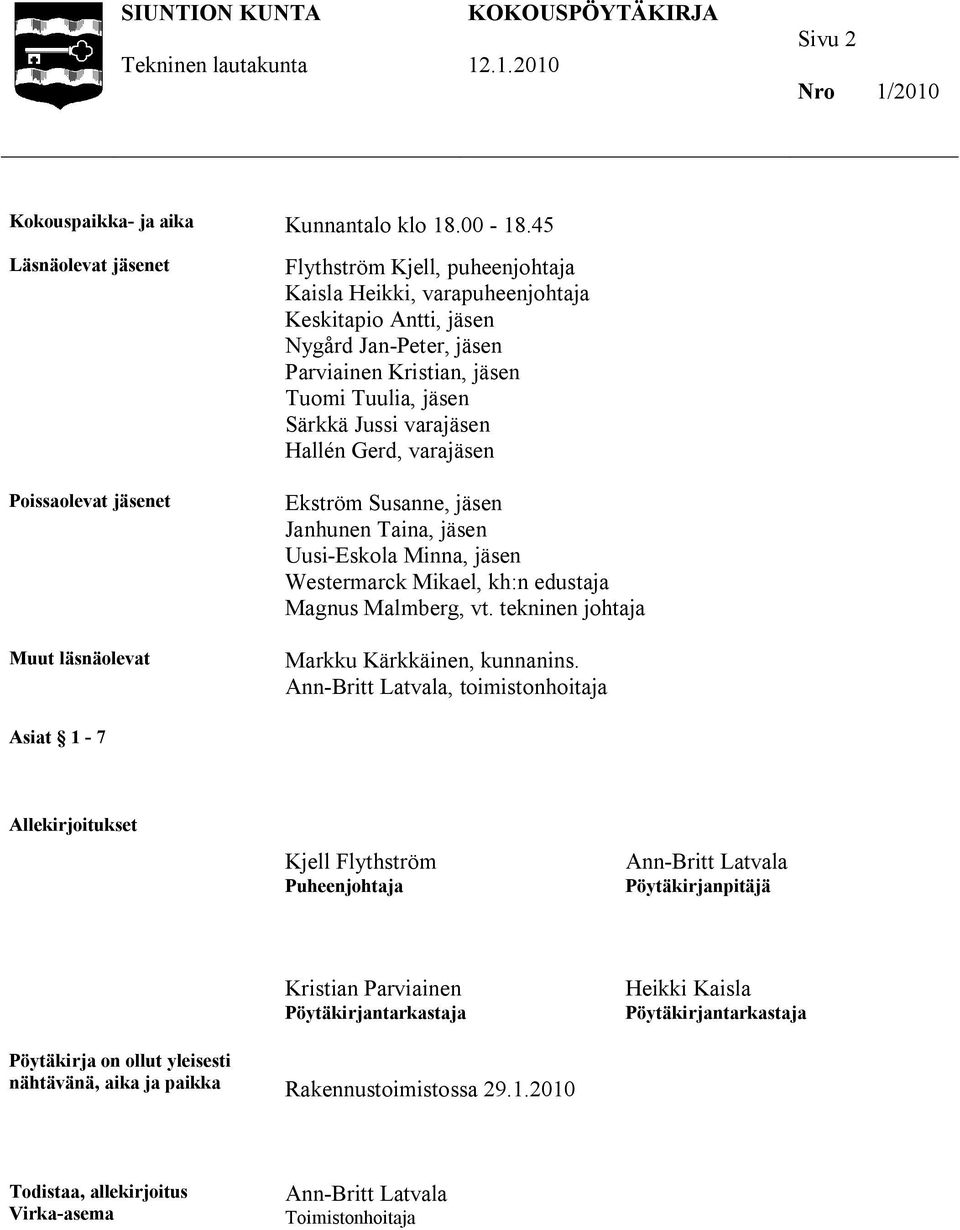 SIUNTION KUNTA KOKOUSPÖYTÄKIRJA
Tekninen lautakunta 12.1.2010

Sivu 2
Nro 1/2010

Kokouspaikka- ja aika
Kunnantalo klo 18.00 - 18.45

Läsnäolevat jäsenet
Flythström Kjell, puheenjohtaja
Kaisla Heikki, varapuheenjohtaja
Keskitapio Antti, jäsen
Nygård Jan-Peter, jäsen
Parviainen Kristian, jäsen
Tuomi Tuulia, jäsen
Särkkä Jussi varajäsen
Hallén Gerd, varajäsen

Poissaolevat jäsenet
Ekström Susanne, jäsen
Janhunen Taina, jäsen
Uusi-Eskola Minna, jäsen
Westermarck Mikael, kh:n edustaja
Magnus Malmberg, vt. tekninen johtaja

Muut läsnäolevat
Markku Kärkkäinen, kunnanins.
Ann-Britt Latvala, toimistonhoitaja

Asiat § 1 - 7

Allekirjoitukset

Kjell Flythström
Puheenjohtaja

Ann-Britt Latvala
Pöytäkirjanpitäjä

Kristian Parviainen
Pöytäkirjantarkastaja

Heikki Kaisla
Pöytäkirjantarkastaja

Pöytäkirja on ollut yleisesti nähtävänä, aika ja paikka
Rakennustoimistossa 29.1.2010

Todistaa, allekirjoitus
Virka-asema
Ann-Britt Latvala
Toimistonhoitaja